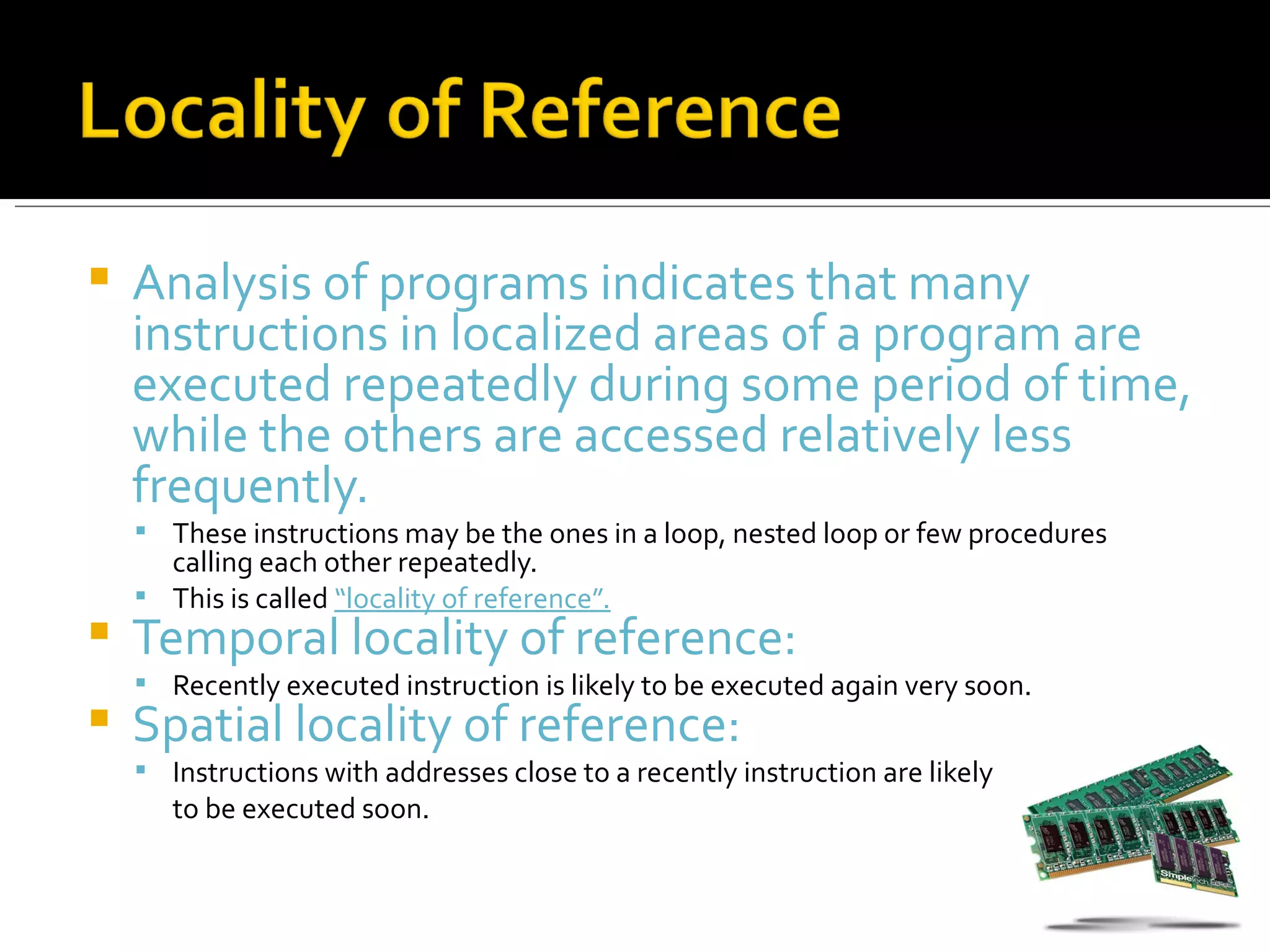 Locality of Reference

Analysis of programs indicates that many instructions in localized areas of a program are executed repeatedly during some period of time, while the others are accessed relatively less frequently.

These instructions may be the ones in a loop, nested loop or few procedures calling each other repeatedly.

This is called "locality of reference".

Temporal locality of reference:

Recently executed instruction is likely to be executed again very soon.

Spatial locality of reference:

Instructions with addresses close to a recently instruction are likely to be executed soon.

SimpleTech